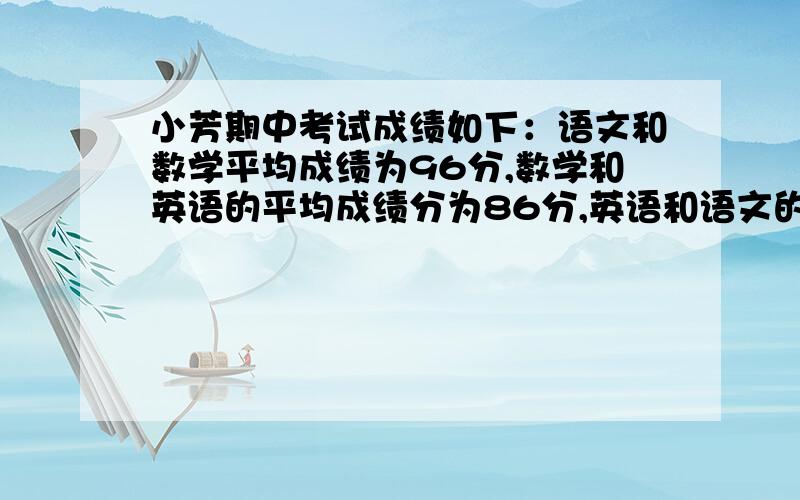 小芳期中考试成绩如下：语文和数学平均成绩为96分,数学和英语的平均成绩分为86分,英语和语文的